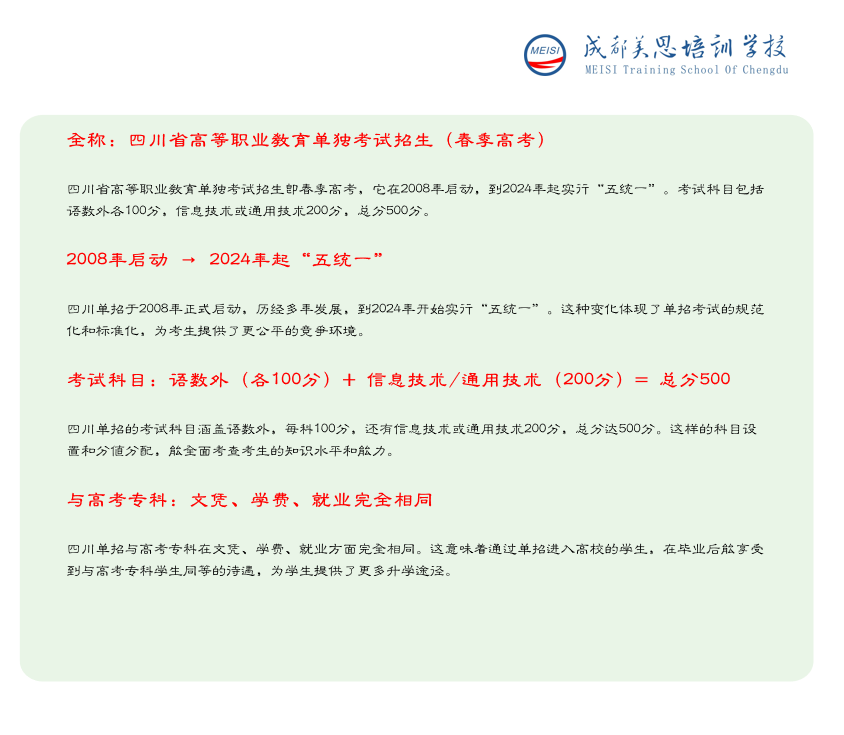 MEISI

成都美思培训学校
MEISI Training School Of Chengdu

全称：四川省高等职业教育单独考试招生（春季高考）

四川省高等职业教育单独考试招生即春季高考，它在2008年启动，到2024年起实行“五统一”。考试科目包括语数外各100分，信息技术或通用技术200分，总分500分。

2008年启动 → 2024年起“五统一”

四川单招于2008年正式启动，历经多年发展，到2024年开始实行“五统一”。这种变化体现了单招考试的规范化和标准化，为考生提供了更公平的竞争环境。

考试科目：语数外（各100分）＋ 信息技术/通用技术（200分）＝ 总分500

四川单招的考试科目涵盖语数外，每科100分，还有信息技术或通用技术200分，总分达500分。这样的科目设置和分值分配，能全面考查考生的知识水平和能力。

与高考专科：文凭、学费、就业完全相同

四川单招与高考专科在文凭、学费、就业方面完全相同。这意味着通过单招进入高校的学生，在毕业后能享受到与高考专科学生同等的待遇，为学生提供了更多升学途径。